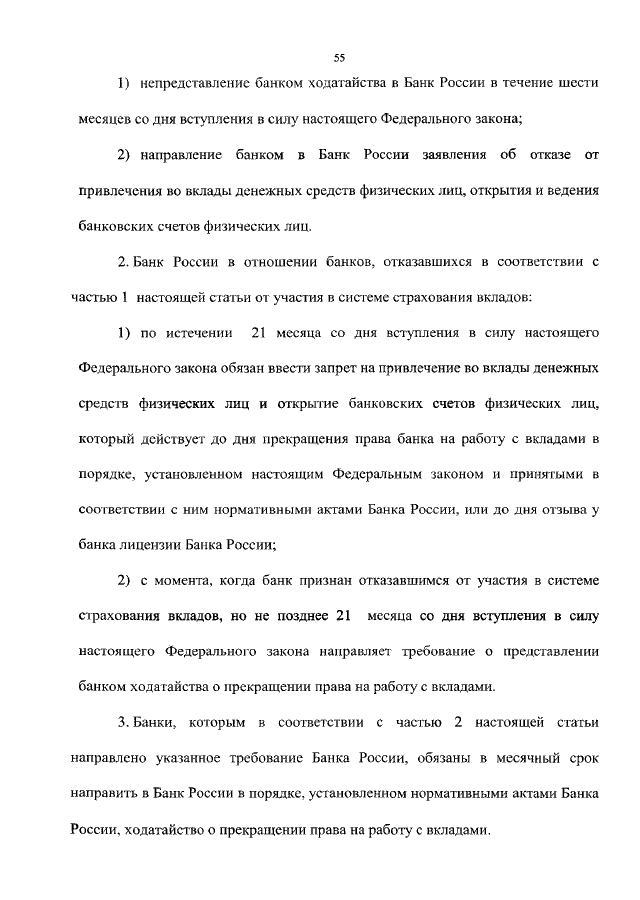 55

1) непредставление банком ходатайства в Банк России в течение шести месяцев со дня вступления в силу настоящего Федерального закона;

2) направление банком в Банк России заявления об отказе от привлечения во вклады денежных средств физических лиц, открытия и ведения банковских счетов физических лиц.

2. Банк России в отношении банков, отказавшихся в соответствии с частью 1 настоящей статьи от участия в системе страхования вкладов:

1) по истечении 21 месяца со дня вступления в силу настоящего Федерального закона обязан ввести запрет на привлечение во вклады денежных средств физических лиц и открытие банковских счетов физических лиц, который действует до дня прекращения права банка на работу с вкладами в порядке, установленном настоящим Федеральным законом и принятыми в соответствии с ним нормативными актами Банка России, или до дня отзыва у банка лицензии Банка России;

2) с момента, когда банк признан отказавшимся от участия в системе страхования вкладов, но не позднее 21 месяца со дня вступления в силу настоящего Федерального закона направляет требование о представлении банком ходатайства о прекращении права на работу с вкладами.

3. Банки, которым в соответствии с частью 2 настоящей статьи направлено указанное требование Банка России, обязаны в месячный срок направить в Банк России в порядке, установленном нормативными актами Банка России, ходатайство о прекращении права на работу с вкладами.